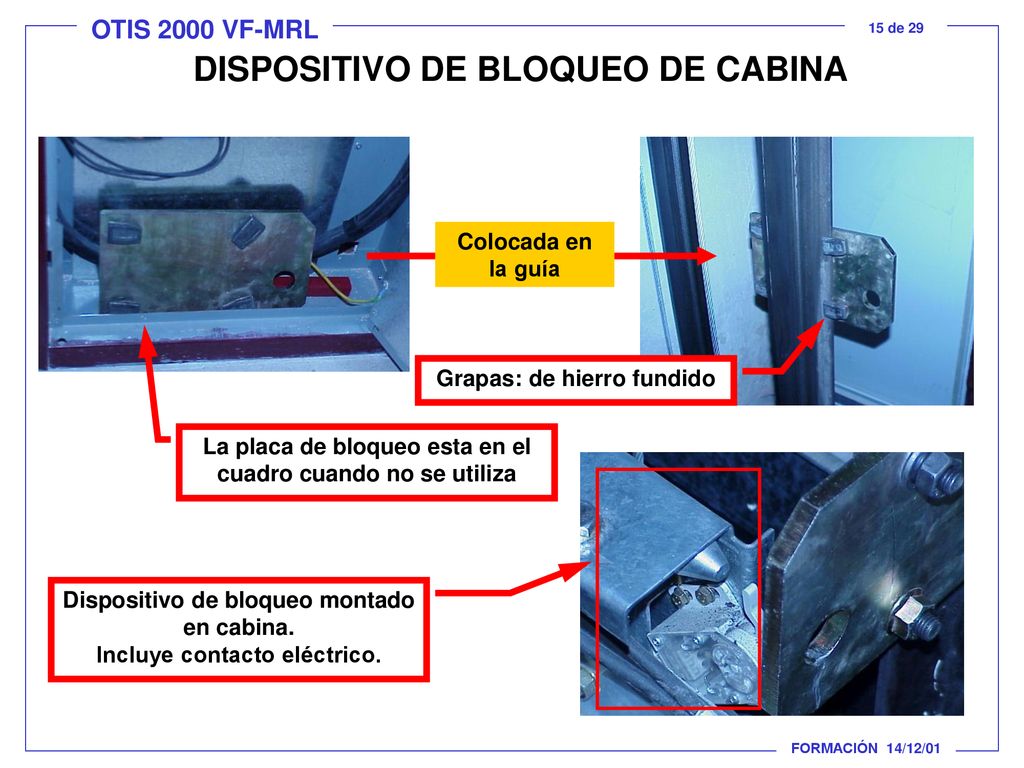 OTIS 2000 VF-MRL

15 de 29

DISPOSITIVO DE BLOQUEO DE CABINA

Colocada en la guía

Grapas: de hierro fundido

La placa de bloqueo esta en el cuadro cuando no se utiliza

Dispositivo de bloqueo montado en cabina.
Incluye contacto eléctrico.

FORMACIÓN 14/12/01